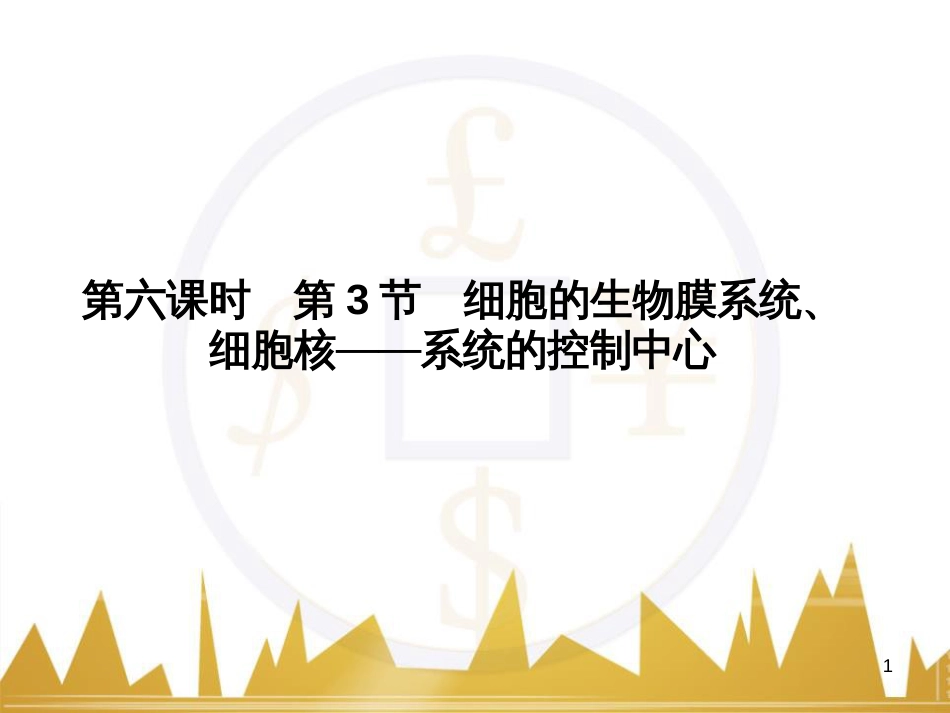 第六课时　第 3 节　细胞的生物膜系统、细胞核——系统的控制中心

1